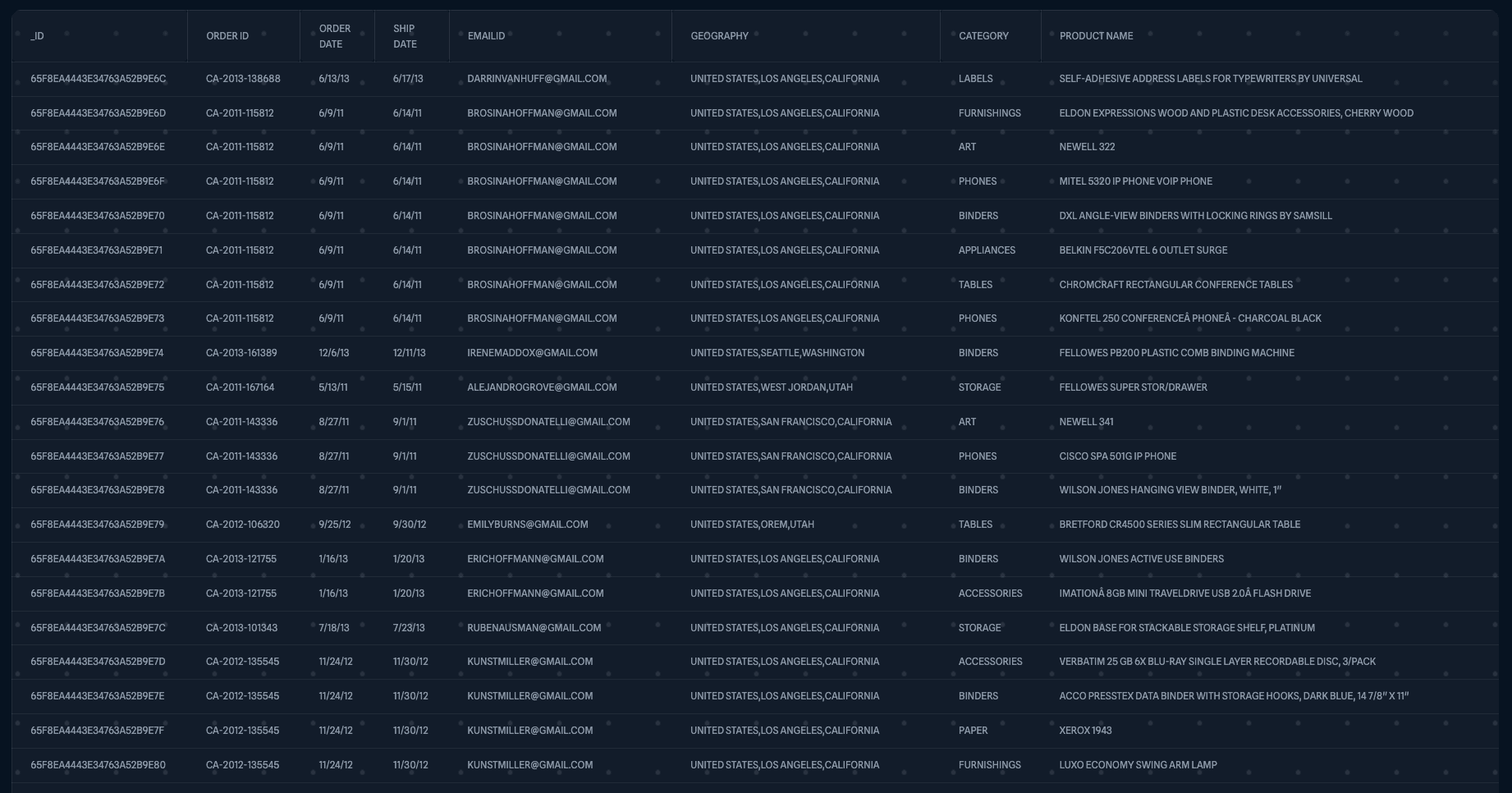 | _ID | ORDER ID | ORDER DATE | SHIP DATE | EMAILID | GEOGRAPHY | CATEGORY | PRODUCT NAME |
|---|---|---|---|---|---|---|---|
| 65F8EA4443E34763A52B9E6C | CA-2013-138688 | 6/13/13 | 6/17/13 | DARRINVANHUFF@GMAIL.COM | UNITED STATES,LOS ANGELES,CALIFORNIA | LABELS | SELF-ADHESIVE ADDRESS LABELS FOR TYPEWRITERS BY UNIVERSAL |
| 65F8EA4443E34763A52B9E6D | CA-2011-115812 | 6/9/11 | 6/14/11 | BROSINAHOFFMAN@GMAIL.COM | UNITED STATES,LOS ANGELES,CALIFORNIA | FURNISHINGS | ELDON EXPRESSIONS WOOD AND PLASTIC DESK ACCESSORIES, CHERRY WOOD |
| 65F8EA4443E34763A52B9E6E | CA-2011-115812 | 6/9/11 | 6/14/11 | BROSINAHOFFMAN@GMAIL.COM | UNITED STATES,LOS ANGELES,CALIFORNIA | ART | NEWELL 322 |
| 65F8EA4443E34763A52B9E6F | CA-2011-115812 | 6/9/11 | 6/14/11 | BROSINAHOFFMAN@GMAIL.COM | UNITED STATES,LOS ANGELES,CALIFORNIA | PHONES | MITEL 5320 IP PHONE VOIP PHONE |
| 65F8EA4443E34763A52B9E70 | CA-2011-115812 | 6/9/11 | 6/14/11 | BROSINAHOFFMAN@GMAIL.COM | UNITED STATES,LOS ANGELES,CALIFORNIA | BINDERS | DXL ANGLE-VIEW BINDERS WITH LOCKING RINGS BY SAMSILL |
| 65F8EA4443E34763A52B9E71 | CA-2011-115812 | 6/9/11 | 6/14/11 | BROSINAHOFFMAN@GMAIL.COM | UNITED STATES,LOS ANGELES,CALIFORNIA | APPLIANCES | BELKIN F5C206VTEL 6 OUTLET SURGE |
| 65F8EA4443E34763A52B9E72 | CA-2011-115812 | 6/9/11 | 6/14/11 | BROSINAHOFFMAN@GMAIL.COM | UNITED STATES,LOS ANGELES,CALIFORNIA | TABLES | CHROMCRAFT RECTANGULAR CONFERENCE TABLES |
| 65F8EA4443E34763A52B9E73 | CA-2011-115812 | 6/9/11 | 6/14/11 | BROSINAHOFFMAN@GMAIL.COM | UNITED STATES,LOS ANGELES,CALIFORNIA | PHONES | KONFTEL 250 CONFERENCEÂ PHONEÂ - CHARCOAL BLACK |
| 65F8EA4443E34763A52B9E74 | CA-2013-161389 | 12/6/13 | 12/11/13 | IRENEMADDOX@GMAIL.COM | UNITED STATES,SEATTLE,WASHINGTON | BINDERS | FELLOWES PB200 PLASTIC COMB BINDING MACHINE |
| 65F8EA4443E34763A52B9E75 | CA-2011-167164 | 5/13/11 | 5/15/11 | ALEJANDROGROVE@GMAIL.COM | UNITED STATES,WEST JORDAN,UTAH | STORAGE | FELLOWES SUPER STOR/DRAWER |
| 65F8EA4443E34763A52B9E76 | CA-2011-143336 | 8/27/11 | 9/1/11 | ZUSCHUSSDONATELLI@GMAIL.COM | UNITED STATES,SAN FRANCISCO,CALIFORNIA | ART | NEWELL 341 |
| 65F8EA4443E34763A52B9E77 | CA-2011-143336 | 8/27/11 | 9/1/11 | ZUSCHUSSDONATELLI@GMAIL.COM | UNITED STATES,SAN FRANCISCO,CALIFORNIA | PHONES | CISCO SPA 501G IP PHONE |
| 65F8EA4443E34763A52B9E78 | CA-2011-143336 | 8/27/11 | 9/1/11 | ZUSCHUSSDONATELLI@GMAIL.COM | UNITED STATES,SAN FRANCISCO,CALIFORNIA | BINDERS | WILSON JONES HANGING VIEW BINDER, WHITE, 1" |
| 65F8EA4443E34763A52B9E79 | CA-2012-106320 | 9/25/12 | 9/30/12 | EMILYBURNS@GMAIL.COM | UNITED STATES,OREM,UTAH | TABLES | BRETFORD CR4500 SERIES SLIM RECTANGULAR TABLE |
| 65F8EA4443E34763A52B9E7A | CA-2013-121755 | 1/16/13 | 1/20/13 | ERICHOFFMANN@GMAIL.COM | UNITED STATES,LOS ANGELES,CALIFORNIA | BINDERS | WILSON JONES ACTIVE USE BINDERS |
| 65F8EA4443E34763A52B9E7B | CA-2013-121755 | 1/16/13 | 1/20/13 | ERICHOFFMANN@GMAIL.COM | UNITED STATES,LOS ANGELES,CALIFORNIA | ACCESSORIES | IMATIONÂ 8GB MINI TRAVELDRIVE USB 2.0Â FLASH DRIVE |
| 65F8EA4443E34763A52B9E7C | CA-2013-101343 | 7/18/13 | 7/23/13 | RUBENAUSMAN@GMAIL.COM | UNITED STATES,LOS ANGELES,CALIFORNIA | STORAGE | ELDON BASE FOR STACKABLE STORAGE SHELF, PLATINUM |
| 65F8EA4443E34763A52B9E7D | CA-2012-135545 | 11/24/12 | 11/30/12 | KUNSTMILLER@GMAIL.COM | UNITED STATES,LOS ANGELES,CALIFORNIA | ACCESSORIES | VERBATIM 25 GB 6X BLU-RAY SINGLE LAYER RECORDABLE DISC, 3/PACK |
| 65F8EA4443E34763A52B9E7E | CA-2012-135545 | 11/24/12 | 11/30/12 | KUNSTMILLER@GMAIL.COM | UNITED STATES,LOS ANGELES,CALIFORNIA | BINDERS | ACCO PRESSTEX DATA BINDER WITH STORAGE HOOKS, DARK BLUE, 14 7/8" X 11" |
| 65F8EA4443E34763A52B9E7F | CA-2012-135545 | 11/24/12 | 11/30/12 | KUNSTMILLER@GMAIL.COM | UNITED STATES,LOS ANGELES,CALIFORNIA | PAPER | XEROX 1943 |
| 65F8EA4443E34763A52B9E80 | CA-2012-135545 | 11/24/12 | 11/30/12 | KUNSTMILLER@GMAIL.COM | UNITED STATES,LOS ANGELES,CALIFORNIA | FURNISHINGS | LUXO ECONOMY SWING ARM LAMP |